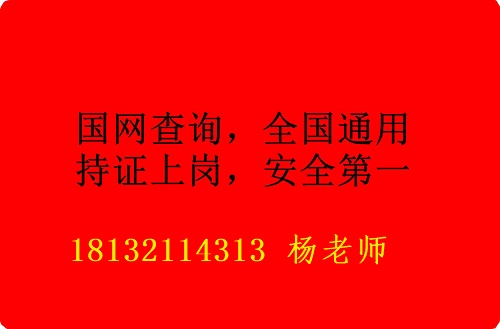 国网查询，全国通用
持证上岗，安全第一

18132114313 杨老师